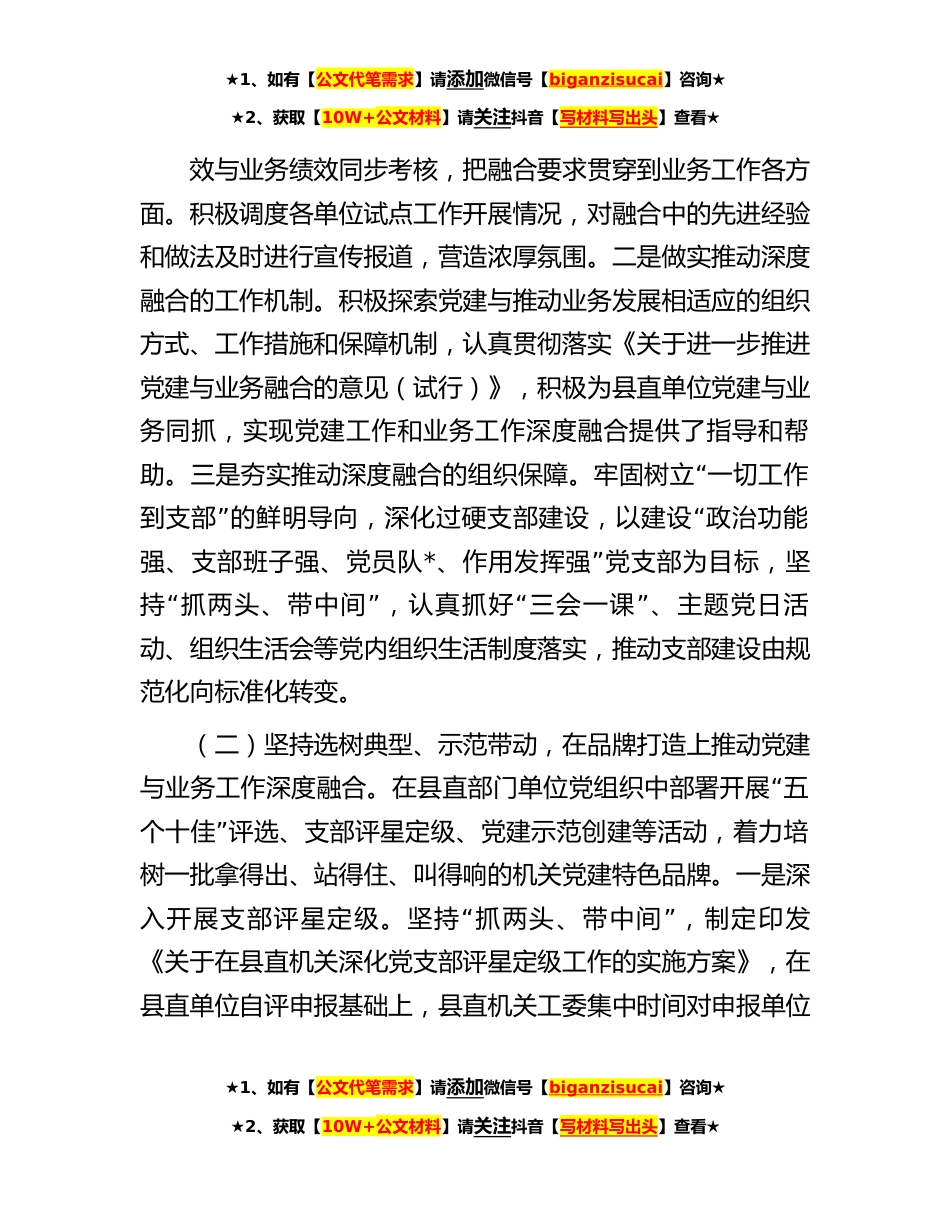 ★1、如有【公文代笔需求】请添加微信号【biganzisucai】咨询★

★2、获取【10W+公文材料】请关注抖音【写材料写出头】查看★

效与业务绩效同步考核，把融合要求贯穿到业务工作各方面。积极调度各单位试点工作开展情况，对融合中的先进经验和做法及时进行宣传报道，营造浓厚氛围。二是做实推动深度融合的工作机制。积极探索党建与推动业务发展相适应的组织方式、工作措施和保障机制，认真贯彻落实《关于进一步推进党建与业务融合的意见（试行）》，积极为县直单位党建与业务同抓，实现党建工作和业务工作深度融合提供了指导和帮助。三是夯实推动深度融合的组织保障。牢固树立“一切工作到支部”的鲜明导向，深化过硬支部建设，以建设“政治功能强、支部班子强、党员队*、作用发挥强”党支部为目标，坚持“抓两头、带中间”，认真抓好“三会一课”、主题党日活动、组织生活会等党内组织生活制度落实，推动支部建设由规范化向标准化转变。

（二）坚持选树典型、示范带动，在品牌打造上推动党建与业务工作深度融合。在县直部门单位党组织中部署开展“五个十佳”评选、支部评星定级、党建示范创建等活动，着力培树一批拿得出、站得住、叫得响的机关党建特色品牌。一是深入开展支部评星定级。坚持“抓两头、带中间”，制定印发《关于在县直机关深化党支部评星定级工作的实施方案》，在县直单位自评申报基础上，县直机关工委集中时间对申报单位

★1、如有【公文代笔需求】请添加微信号【biganzisucai】咨询★

★2、获取【10W+公文材料】请关注抖音【写材料写出头】查看★